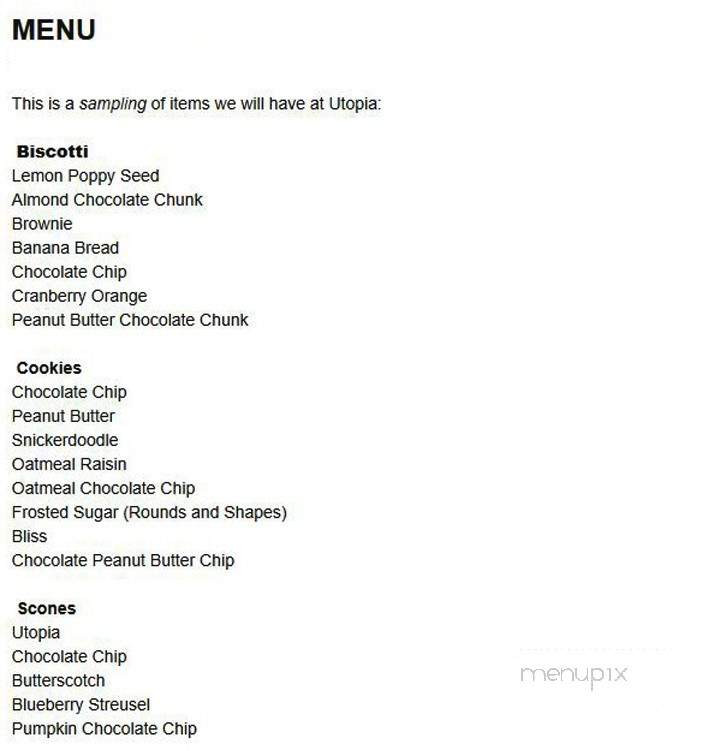 MENU

This is a sampling of items we will have at Utopia:

Biscotti
Lemon Poppy Seed
Almond Chocolate Chunk
Brownie
Banana Bread
Chocolate Chip
Cranberry Orange
Peanut Butter Chocolate Chunk

Cookies
Chocolate Chip
Peanut Butter
Snickerdoodle
Oatmeal Raisin
Oatmeal Chocolate Chip
Frosted Sugar (Rounds and Shapes)
Bliss
Chocolate Peanut Butter Chip

Scones
Utopia
Chocolate Chip
Butterscotch
Blueberry Streusel
Pumpkin Chocolate Chip

menupix